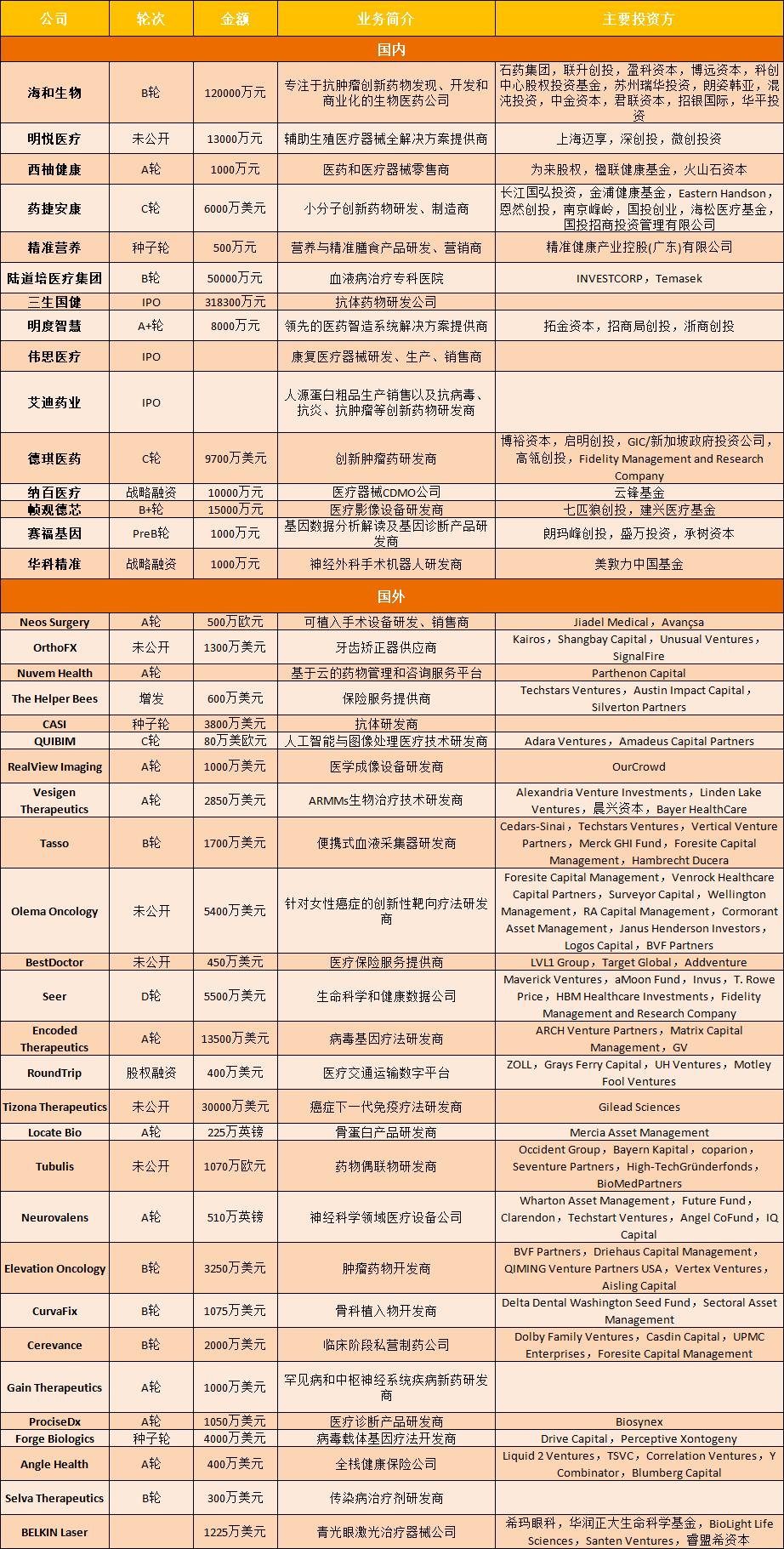 | 公司 | 轮次 | 金额 | 业务简介 | 主要投资方 |
|---|---|---|---|---|
| 国内 | | | | |
| 海和生物 | B轮 | 120000万元 | 专注于抗肿瘤创新药物发现、开发和商业化的生物医药公司 | 石药集团，联升创投，盈科资本，博远资本，科创中心股权投资基金，苏州瑞华投资，朗姿韩亚，混沌投资，中金资本，君联资本，招银国际，华平投资 |
| 明悦医疗 | 未公开 | 13000万元 | 辅助生殖医疗器械全解决方案提供商 | 上海迈享，深创投，微创投资 |
| 西柚健康 | A轮 | 1000万元 | 医药和医疗器械零售商 | 为来股权，楹联健康基金，火山石资本 |
| 药捷安康 | C轮 | 6000万美元 | 小分子创新药物研发、制造商 | 长江国弘投资，金浦健康基金，Eastern Handson，恩然创投，南京峰岭，国投创业，海松医疗基金，国投招商投资管理有限公司 |
| 精准营养 | 种子轮 | 500万元 | 营养与精准膳食产品研发、营销商 | 精准健康产业控股(广东)有限公司 |
| 陆道培医疗集团 | B轮 | 50000万元 | 血液病治疗专科医院 | INVESTCORP，Temasek |
| 三生国健 | IPO | 318300万元 | 抗体药物研发公司 | |
| 明度智慧 | A+轮 | 8000万元 | 领先的医药智造系统解决方案提供商 | 拓金资本，招商局创投，浙商创投 |
| 伟思医疗 | IPO | | 康复医疗器械研发、生产、销售商 | |
| 艾迪药业 | IPO | | 人源蛋白粗品生产销售以及抗病毒、抗炎、抗肿瘤等创新药物研发商 | |
| 德琪医药 | C轮 | 9700万美元 | 创新肿瘤药研发商 | 博裕资本，启明创投，GIC/新加坡政府投资公司，高瓴创投，Fidelity Management and Research Company |
| 纳百医疗 | 战略融资 | 10000万元 | 医疗器械CDMO公司 | 云锋基金 |
| 帧观德芯 | B+轮 | 15000万元 | 医疗影像设备研发商 | 七匹狼创投，建兴医疗基金 |
| 赛福基因 | PreB轮 | 1000万元 | 基因数据分析解读及基因诊断产品研发商 | 朗玛峰创投，盛万投资，承树资本 |
| 华科精准 | 战略融资 | 1000万元 | 神经外科手术机器人研发商 | 美敦力中国基金 |
| 国外 | | | | |
| Neos Surgery | A轮 | 500万欧元 | 可植入手术设备研发、销售商 | Jiadel Medical，Avançsa |
| OrthoFX | 未公开 | 1300万美元 | 牙齿矫正器供应商 | Kairos，Shangbay Capital，Unusual Ventures，SignalFire |
| Nuvem Health | A轮 | | 基于云的药物管理和咨询服务平台 | Parthenon Capital |
| The Helper Bees | 增发 | 600万美元 | 保险服务提供商 | Techstars Ventures，Austin Impact Capital，Silverton Partners |
| CASI | 种子轮 | 3800万美元 | 抗体研发商 | |
| QUIBIM | C轮 | 80万美欧元 | 人工智能与图像处理医疗技术研发商 | Adara Ventures，Amadeus Capital Partners |
| RealView Imaging | A轮 | 1000万美元 | 医学成像设备研发商 | OurCrowd |
| Vesigen Therapeutics | A轮 | 2850万美元 | ARMMs生物治疗技术研发商 | Alexandria Venture Investments，Linden Lake Ventures，晨兴资本，Bayer HealthCare |
| Tasso | B轮 | 1700万美元 | 便携式血液采集器研发商 | Cedars-Sinai，Techstars Ventures，Vertical Venture Partners，Merck GHI Fund，Foresite Capital Management，Hambrecht Ducera |
| Olema Oncology | 未公开 | 5400万美元 | 针对女性癌症的创新性靶向疗法研发商 | Foresite Capital Management，Venrock Healthcare Capital Partners，Surveyor Capital，Wellington Management，RA Capital Management，Cormorant Asset Management，Janus Henderson Investors，Logos Capital，BVF Partners |
| BestDoctor | 未公开 | 450万美元 | 医疗保险服务提供商 | LVL1 Group，Target Global，Addventure |
| Seer | D轮 | 5500万美元 | 生命科学和健康数据公司 | Maverick Ventures，aMoon Fund，Invus，T. Rowe Price，HBM Healthcare Investments，Fidelity Management and Research Company |
| Encoded Therapeutics | A轮 | 13500万美元 | 病毒基因疗法研发商 | ARCH Venture Partners，Matrix Capital Management，GV |
| RoundTrip | 股权融资 | 400万美元 | 医疗交通运输数字平台 | ZOLL，Grays Ferry Capital，UH Ventures，Motley Fool Ventures |
| Tizona Therapeutics | 未公开 | 30000万美元 | 癌症下一代免疫疗法研发商 | Gilead Sciences |
| Locate Bio | A轮 | 225万英镑 | 骨蛋白产品研发商 | Mercia Asset Management |
| Tubulis | 未公开 | 1070万欧元 | 药物偶联物研发商 | Occident Group，Bayern Kapital，coparion，Seventure Partners，High-TechGründerfonds，BioMedPartners |
| Neurovalens | A轮 | 510万英镑 | 神经科学领域医疗设备公司 | Wharton Asset Management，Future Fund，Clarendon，Techstart Ventures，Angel CoFund，IQ Capital |
| Elevation Oncology | B轮 | 3250万美元 | 肿瘤药物开发商 | BVF Partners，Driehaus Capital Management，QIMING Venture Partners USA，Vertex Ventures，Aisling Capital |
| CurvaFix | B轮 | 1075万美元 | 骨科植入物开发商 | Delta Dental Washington Seed Fund，Sectoral Asset Management |
| Cerevance | B轮 | 2000万美元 | 临床阶段私营制药公司 | Dolby Family Ventures，Casdin Capital，UPMC Enterprises，Foresite Capital Management |
| Gain Therapeutics | A轮 | 1000万美元 | 罕见病和中枢神经系统疾病新药研发商 | |
| ProciseDx | A轮 | 1050万美元 | 医疗诊断产品研发商 | Biosynex |
| Forge Biologics | 种子轮 | 4000万美元 | 病毒载体基因疗法开发商 | Drive Capital，Perceptive Xontogeny |
| Angle Health | A轮 | 400万美元 | 全栈健康保险公司 | Liquid 2 Ventures，TSVC，Correlation Ventures，Y Combinator，Blumberg Capital |
| Selva Therapeutics | B轮 | 300万美元 | 传染病治疗剂研发商 | |
| BELKIN Laser | | 1225万美元 | 青光眼激光治疗器械公司 | 希玛眼科，华润正大生命科学基金，BioLight Life Sciences，Santen Ventures，睿盟希资本 |